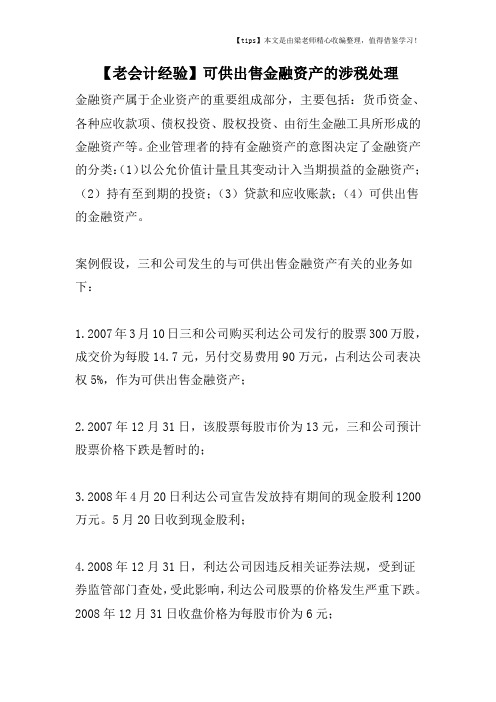 【tips】本文是由梁老师精心收编整理，值得借鉴学习！

【老会计经验】可供出售金融资产的涉税处理

金融资产属于企业资产的重要组成部分，主要包括：货币资金、各种应收款项、债权投资、股权投资、由衍生金融工具所形成的金融资产等。企业管理者的持有金融资产的意图决定了金融资产的分类：(1)以公允价值计量且其变动计入当期损益的金融资产；（2）持有至到期的投资；（3）贷款和应收账款；（4）可供出售的金融资产。

案例假设，三和公司发生的与可供出售金融资产有关的业务如下：

1.2007年3月10日三和公司购买利达公司发行的股票300万股，成交价为每股14.7元，另付交易费用90万元，占利达公司表决权5%，作为可供出售金融资产；

2.2007年12月31日，该股票每股市价为13元，三和公司预计股票价格下跌是暂时的；

3.2008年4月20日利达公司宣告发放持有期间的现金股利1200万元。5月20日收到现金股利；

4.2008年12月31日，利达公司因违反相关证券法规，受到证券监管部门查处，受此影响，利达公司股票的价格发生严重下跌。2008年12月31日收盘价格为每股市价为6元；